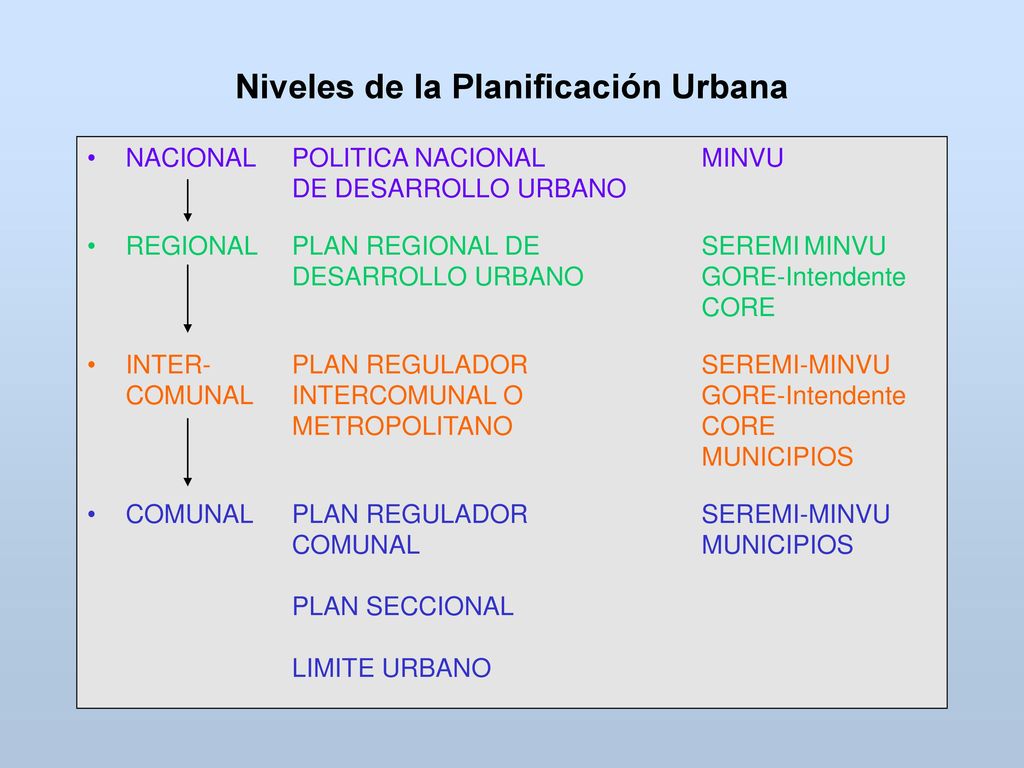 Niveles de la Planificación Urbana

• NACIONAL POLITICA NACIONAL DE DESARROLLO URBANO MINVU

• REGIONAL PLAN REGIONAL DE DESARROLLO URBANO SEREMI MINVU GORE-Intendente CORE

• INTER-COMUNAL PLAN REGULADOR INTERCOMUNAL O METROPOLITANO SEREMI-MINVU GORE-Intendente CORE MUNICIPIOS

• COMUNAL PLAN REGULADOR COMUNAL SEREMI-MINVU MUNICIPIOS

PLAN SECCIONAL

LIMITE URBANO